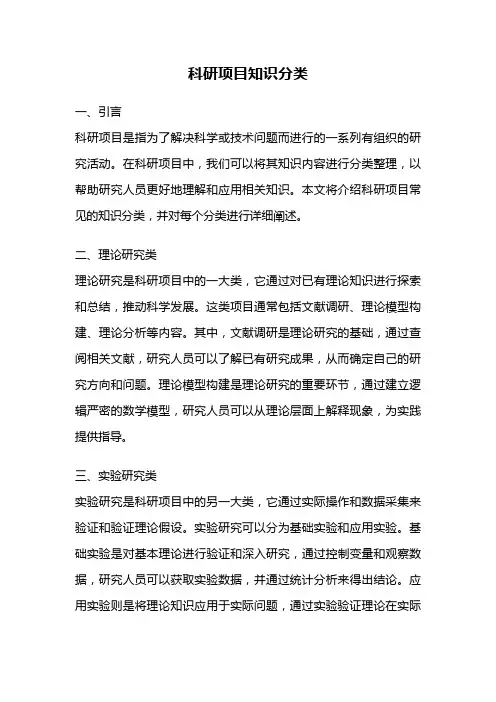 科研项目知识分类

一、引言

科研项目是指为了解决科学或技术问题而进行的一系列有组织的研究活动。在科研项目中，我们可以将其知识内容进行分类整理，以帮助研究人员更好地理解和应用相关知识。本文将介绍科研项目常见的知识分类，并对每个分类进行详细阐述。

二、理论研究类

理论研究是科研项目中的一大类，它通过对已有理论知识进行探索和总结，推动科学发展。这类项目通常包括文献调研、理论模型构建、理论分析等内容。其中，文献调研是理论研究的基础，通过查阅相关文献，研究人员可以了解已有研究成果，从而确定自己的研究方向和问题。理论模型构建是理论研究的重要环节，通过建立逻辑严密的数学模型，研究人员可以从理论层面上解释现象，为实践提供指导。

三、实验研究类

实验研究是科研项目中的另一大类，它通过实际操作和数据采集来验证和验证理论假设。实验研究可以分为基础实验和应用实验。基础实验是对基本理论进行验证和深入研究，通过控制变量和观察数据，研究人员可以获取实验数据，并通过统计分析来得出结论。应用实验则是将理论知识应用于实际问题，通过实验验证理论在实际